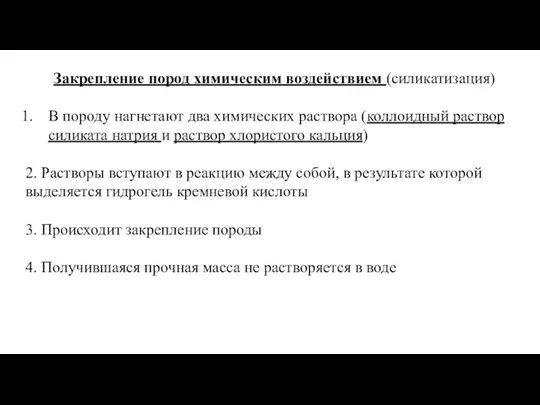 Закрепление пород химическим воздействием (силикатизация)

1. В породу нагнетают два химических раствора (коллоидный раствор силиката натрия и раствор хлористого кальция)

2. Растворы вступают в реакцию между собой, в результате которой выделяется гидрогель кремневой кислоты

3. Происходит закрепление породы

4. Получившаяся прочная масса не растворяется в воде